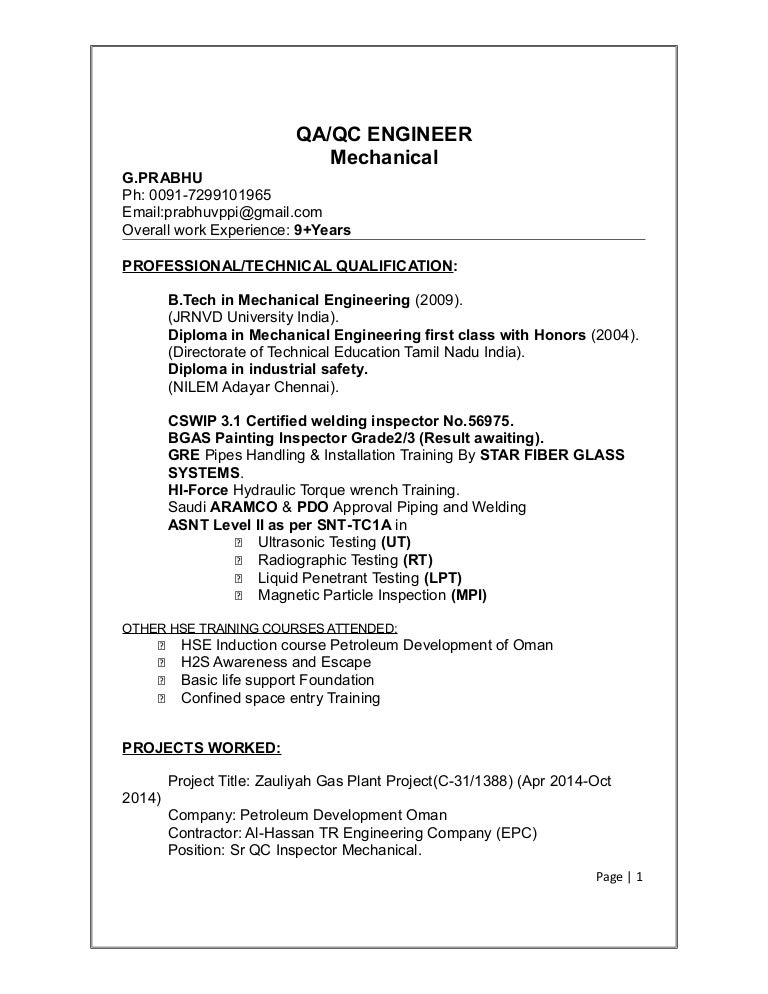 QA/QC ENGINEER
Mechanical

G.PRABHU
Ph: 0091-7299101965
Email:prabhuvppi@gmail.com
Overall work Experience: 9+Years

PROFESSIONAL/TECHNICAL QUALIFICATION:

B.Tech in Mechanical Engineering (2009).
(JRNVD University India).
Diploma in Mechanical Engineering first class with Honors (2004).
(Directorate of Technical Education Tamil Nadu India).
Diploma in industrial safety.
(NILEM Adayar Chennai).

CSWIP 3.1 Certified welding inspector No.56975.
BGAS Painting Inspector Grade2/3 (Result awaiting).
GRE Pipes Handling & Installation Training By STAR FIBER GLASS SYSTEMS.
HI-Force Hydraulic Torque wrench Training.
Saudi ARAMCO & PDO Approval Piping and Welding
ASNT Level II as per SNT-TC1A in
 Ultrasonic Testing (UT)
 Radiographic Testing (RT)
 Liquid Penetrant Testing (LPT)
 Magnetic Particle Inspection (MPI)

OTHER HSE TRAINING COURSES ATTENDED:
 HSE Induction course Petroleum Development of Oman
 H2S Awareness and Escape
 Basic life support Foundation
 Confined space entry Training

PROJECTS WORKED:

Project Title: Zauliyah Gas Plant Project(C-31/1388) (Apr 2014-Oct 2014)
Company: Petroleum Development Oman
Contractor: Al-Hassan TR Engineering Company (EPC)
Position: Sr QC Inspector Mechanical.

Page | 1